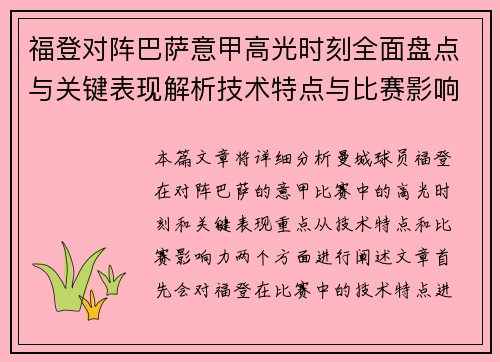 福登对阵巴萨意甲高光时刻全面盘点与关键表现解析技术特点与比赛影响

本篇文章将详细分析曼城球员福登在对阵巴萨的意甲比赛中的高光时刻和关键表现重点从技术特点和比赛影响力两个方面进行阐述文章首先会对福登在比赛中的技术特点进